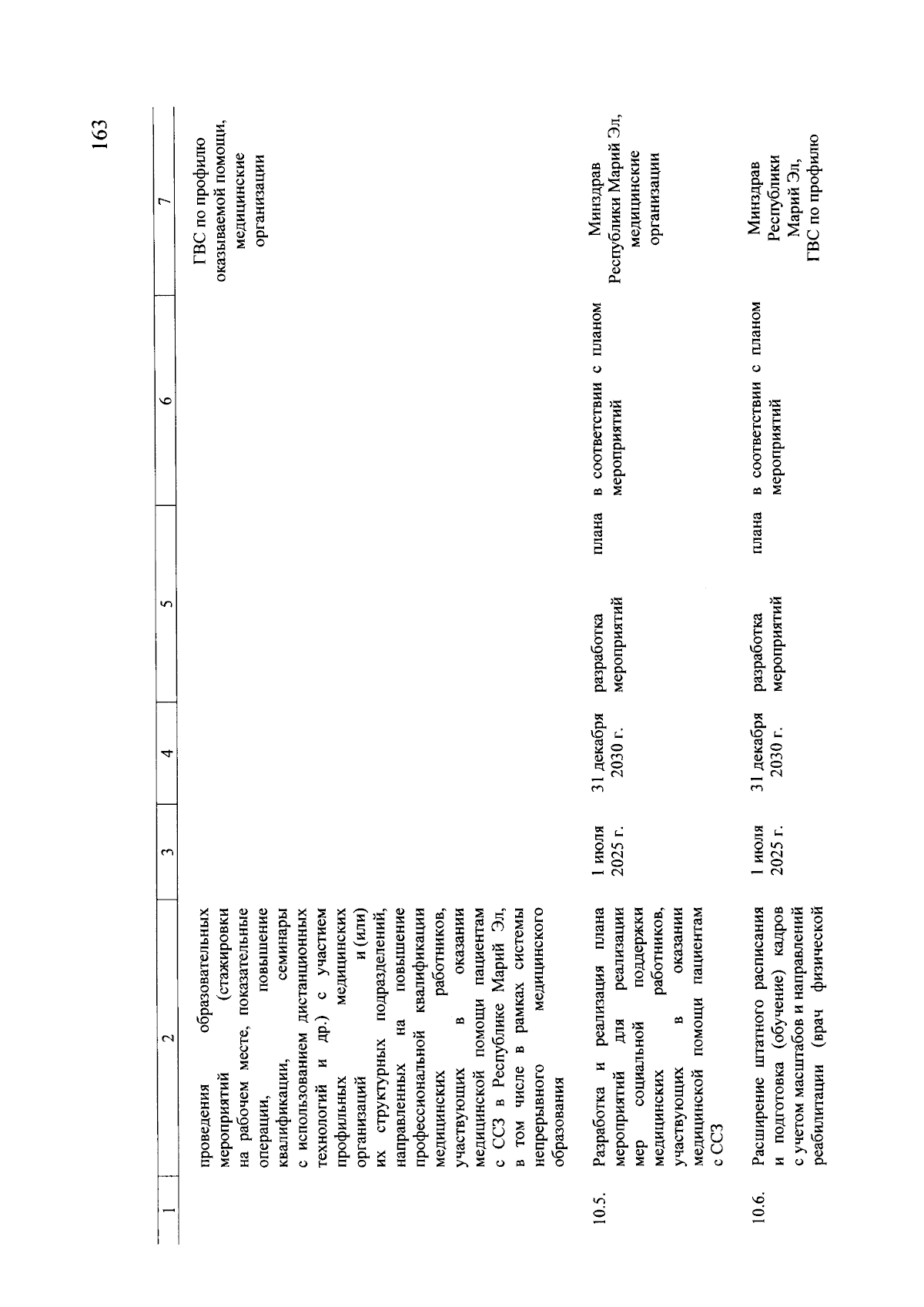 163

| 1 | 2 | 3 | 4 | 5 | 6 | 7 |
|---|---|---|---|---|---|---|
| | проведения образовательных мероприятий (стажировки на рабочем месте, показательные операции, повышение квалификации, семинары с использованием дистанционных технологий и др.) с участием профильных медицинских организаций и (или) их структурных подразделений, направленных на повышение профессиональной квалификации медицинских работников, участвующих в оказании медицинской помощи пациентам с ССЗ в Республике Марий Эл, в том числе в рамках системы непрерывного медицинского образования | | | | | ГВС по профилю оказываемой помощи, медицинские организации |
| 10.5. | Разработка и реализация плана мероприятий для реализации мер социальной поддержки медицинских работников, участвующих в оказании медицинской помощи пациентам с ССЗ | 1 июля 2025 г. | 31 декабря 2030 г. | разработка плана мероприятий | в соответствии с планом мероприятий | Минздрав Республики Марий Эл, медицинские организации |
| 10.6. | Расширение штатного расписания и подготовка (обучение) кадров с учетом масштабов и направлений реабилитации (врач физической | 1 июля 2025 г. | 31 декабря 2030 г. | разработка плана мероприятий | в соответствии с планом мероприятий | Минздрав Республики Марий Эл, ГВС по профилю |